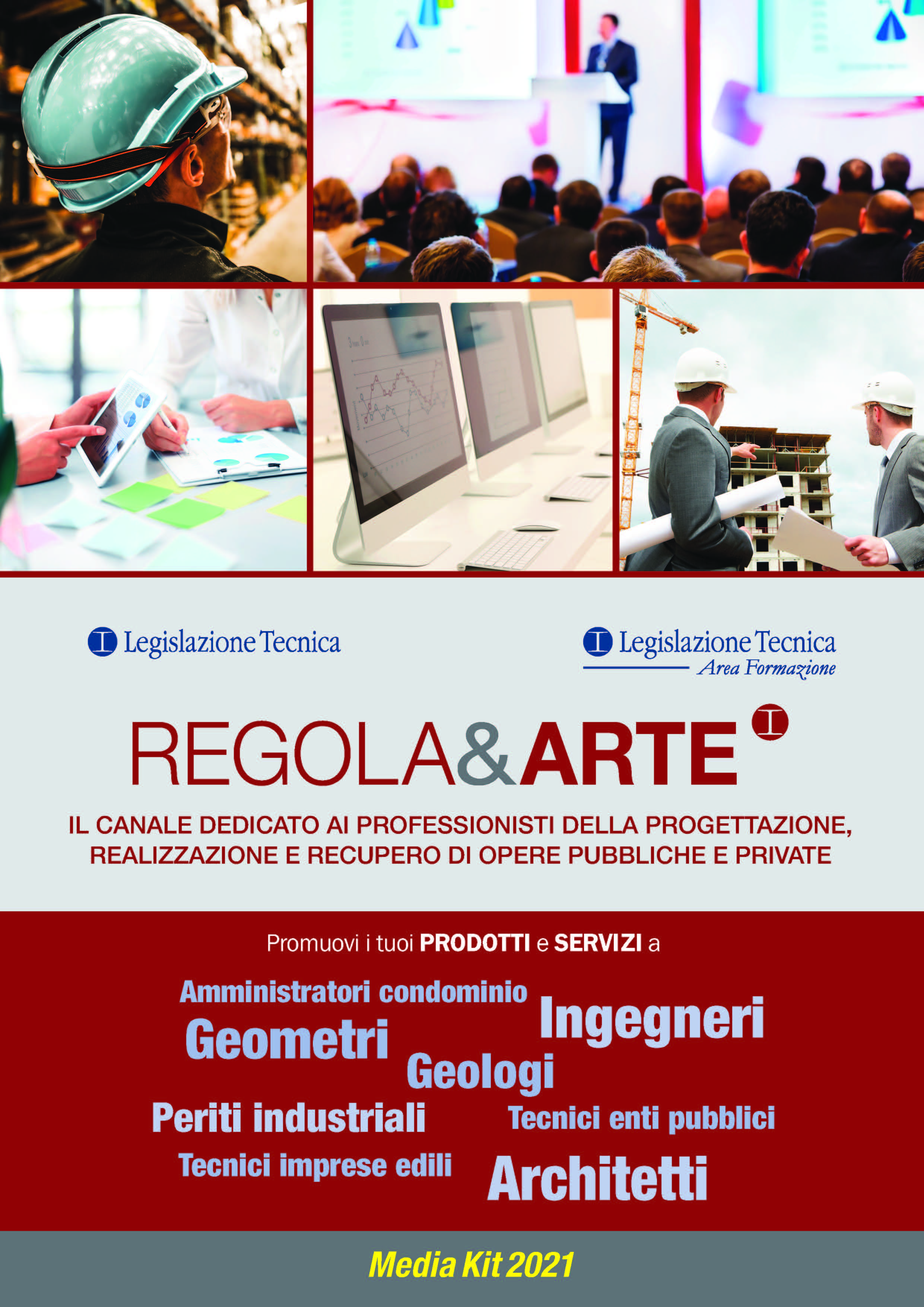 Legislazione Tecnica

Legislazione Tecnica
Area Formazione

REGOLA&ARTE

IL CANALE DEDICATO AI PROFESSIONISTI DELLA PROGETTAZIONE, REALIZZAZIONE E RECUPERO DI OPERE PUBBLICHE E PRIVATE

Promuovi i tuoi PRODOTTI e SERVIZI a

Amministratori condominio
Ingegneri
Geometri
Geologi
Periti industriali
Tecnici enti pubblici
Tecnici imprese edili
Architetti

Media Kit 2021